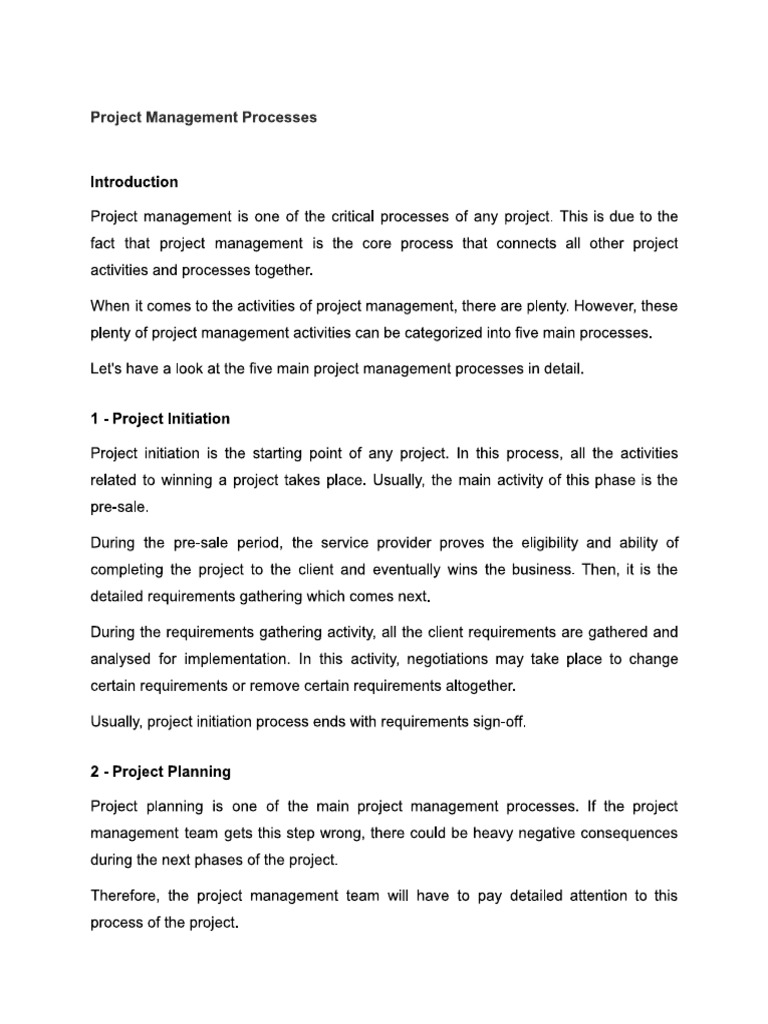 Project Management Processes

Introduction

Project management is one of the critical processes of any project. This is due to the fact that project management is the core process that connects all other project activities and processes together.

When it comes to the activities of project management, there are plenty. However, these plenty of project management activities can be categorized into five main processes.

Let's have a look at the five main project management processes in detail.

1 - Project Initiation

Project initiation is the starting point of any project. In this process, all the activities related to winning a project takes place. Usually, the main activity of this phase is the pre-sale.

During the pre-sale period, the service provider proves the eligibility and ability of completing the project to the client and eventually wins the business. Then, it is the detailed requirements gathering which comes next.

During the requirements gathering activity, all the client requirements are gathered and analysed for implementation. In this activity, negotiations may take place to change certain requirements or remove certain requirements altogether.

Usually, project initiation process ends with requirements sign-off.

2 - Project Planning

Project planning is one of the main project management processes. If the project management team gets this step wrong, there could be heavy negative consequences during the next phases of the project.

Therefore, the project management team will have to pay detailed attention to this process of the project.